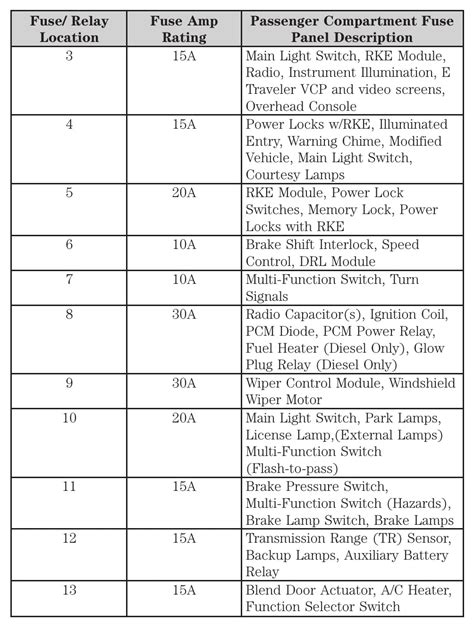 | Fuse/ Relay Location | Fuse Amp Rating | Passenger Compartment Fuse Panel Description |
|---|---|---|
| 3 | 15A | Main Light Switch, RKE Module, Radio, Instrument Illumination, E Traveler VCP and video screens, Overhead Console |
| 4 | 15A | Power Locks w/RKE, Illuminated Entry, Warning Chime, Modified Vehicle, Main Light Switch, Courtesy Lamps |
| 5 | 20A | RKE Module, Power Lock Switches, Memory Lock, Power Locks with RKE |
| 6 | 10A | Brake Shift Interlock, Speed Control, DRL Module |
| 7 | 10A | Multi-Function Switch, Turn Signals |
| 8 | 30A | Radio Capacitor(s), Ignition Coil, PCM Diode, PCM Power Relay, Fuel Heater (Diesel Only), Glow Plug Relay (Diesel Only) |
| 9 | 30A | Wiper Control Module, Windshield Wiper Motor |
| 10 | 20A | Main Light Switch, Park Lamps, License Lamp,(External Lamps) Multi-Function Switch (Flash-to-pass) |
| 11 | 15A | Brake Pressure Switch, Multi-Function Switch (Hazards), Brake Lamp Switch, Brake Lamps |
| 12 | 15A | Transmission Range (TR) Sensor, Backup Lamps, Auxiliary Battery Relay |
| 13 | 15A | Blend Door Actuator, A/C Heater, Function Selector Switch |